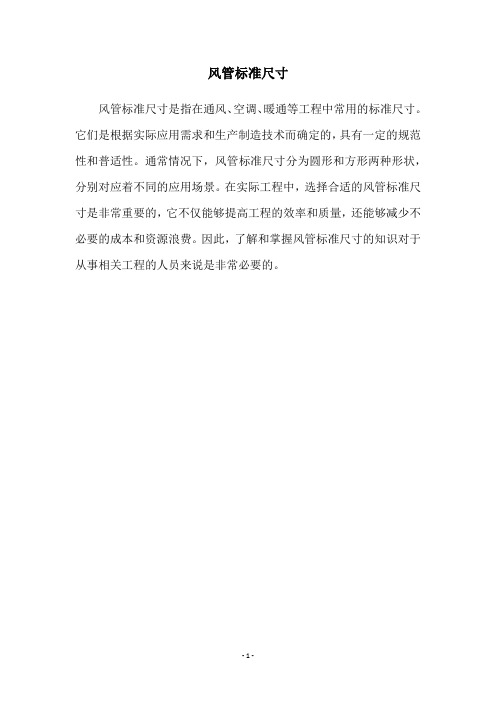 风管标准尺寸

风管标准尺寸是指在通风、空调、暖通等工程中常用的标准尺寸。它们是根据实际应用需求和生产制造技术而确定的，具有一定的规范性和普适性。通常情况下，风管标准尺寸分为圆形和方形两种形状，分别对应着不同的应用场景。在实际工程中，选择合适的风管标准尺寸是非常重要的，它不仅能够提高工程的效率和质量，还能够减少不必要的成本和资源浪费。因此，了解和掌握风管标准尺寸的知识对于从事相关工程的人员来说是非常必要的。

- 1 -